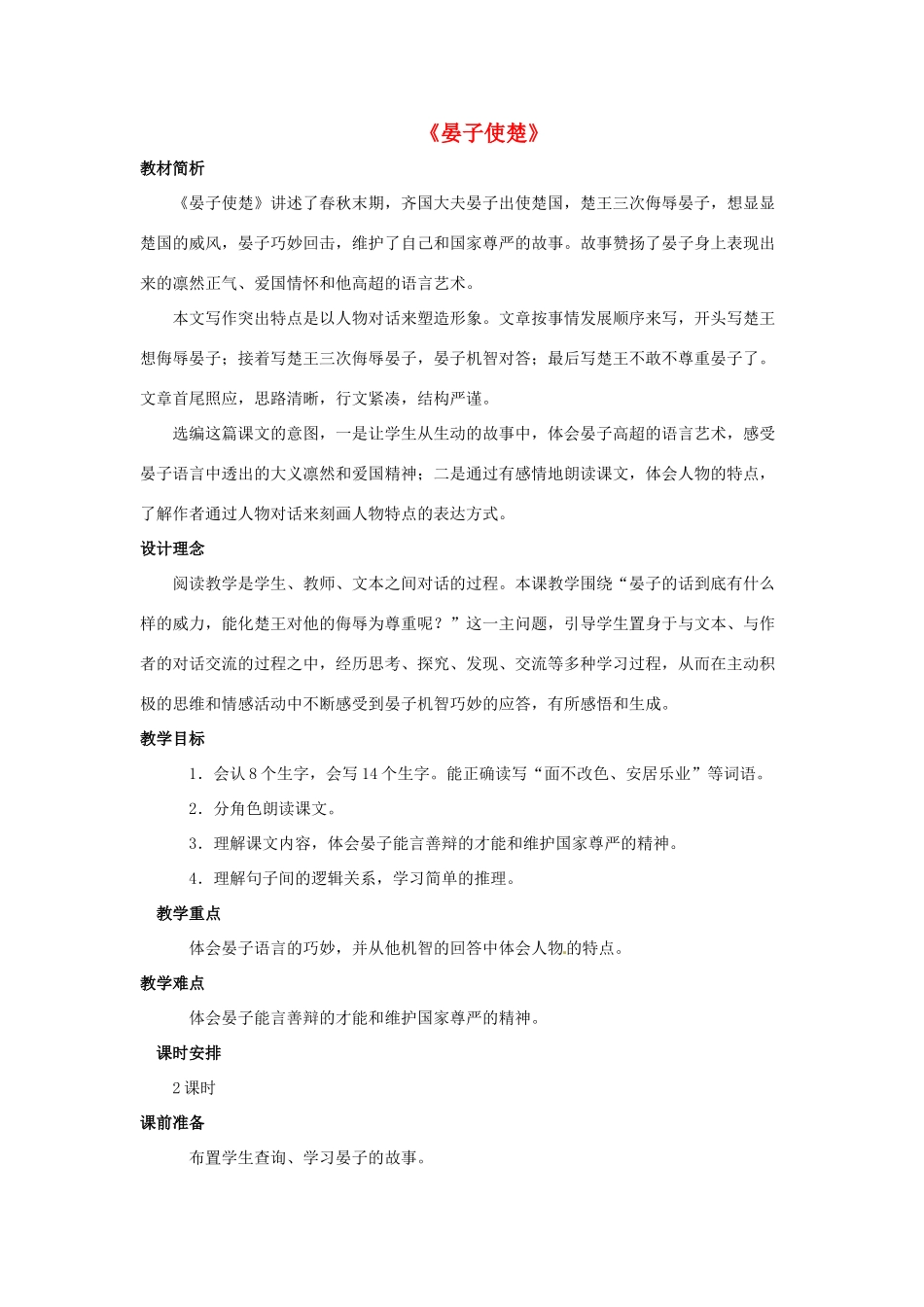 《晏子使楚》

教材简析

《晏子使楚》讲述了春秋末期，齐国大夫晏子出使楚国，楚王三次侮辱晏子，想显显楚国的威风，晏子巧妙回击，维护了自己和国家尊严的故事。故事赞扬了晏子身上表现出来的凛然正气、爱国情怀和他高超的语言艺术。

本文写作突出特点是以人物对话来塑造形象。文章按事情发展顺序来写，开头写楚王想侮辱晏子；接着写楚王三次侮辱晏子，晏子机智对答；最后写楚王不敢不尊重晏子了。文章首尾照应，思路清晰，行文紧凑，结构严谨。

选编这篇课文的意图，一是让学生从生动的故事中，体会晏子高超的语言艺术，感受晏子语言中透出的大义凛然和爱国精神；二是通过有感情地朗读课文，体会人物的特点，了解作者通过人物对话来刻画人物特点的表达方式。

设计理念

阅读教学是学生、教师、文本之间对话的过程。本课教学围绕“晏子的话到底有什么样的威力，能化楚王对他的侮辱为尊重呢？”这一主问题，引导学生置身于与文本、与作者的对话交流的过程之中，经历思考、探究、发现、交流等多种学习过程，从而在主动积极的思维和情感活动中不断感受到晏子机智巧妙的应答，有所感悟和生成。

教学目标

1．会认 8 个生字，会写 14 个生字。能正确读写“面不改色、安居乐业”等词语。

2．分角色朗读课文。

3．理解课文内容，体会晏子能言善辩的才能和维护国家尊严的精神。

4．理解句子间的逻辑关系，学习简单的推理。

教学重点

体会晏子语言的巧妙，并从他机智的回答中体会人物的特点。

教学难点

体会晏子能言善辩的才能和维护国家尊严的精神。

课时安排

2 课时

课前准备

布置学生查询、学习晏子的故事。